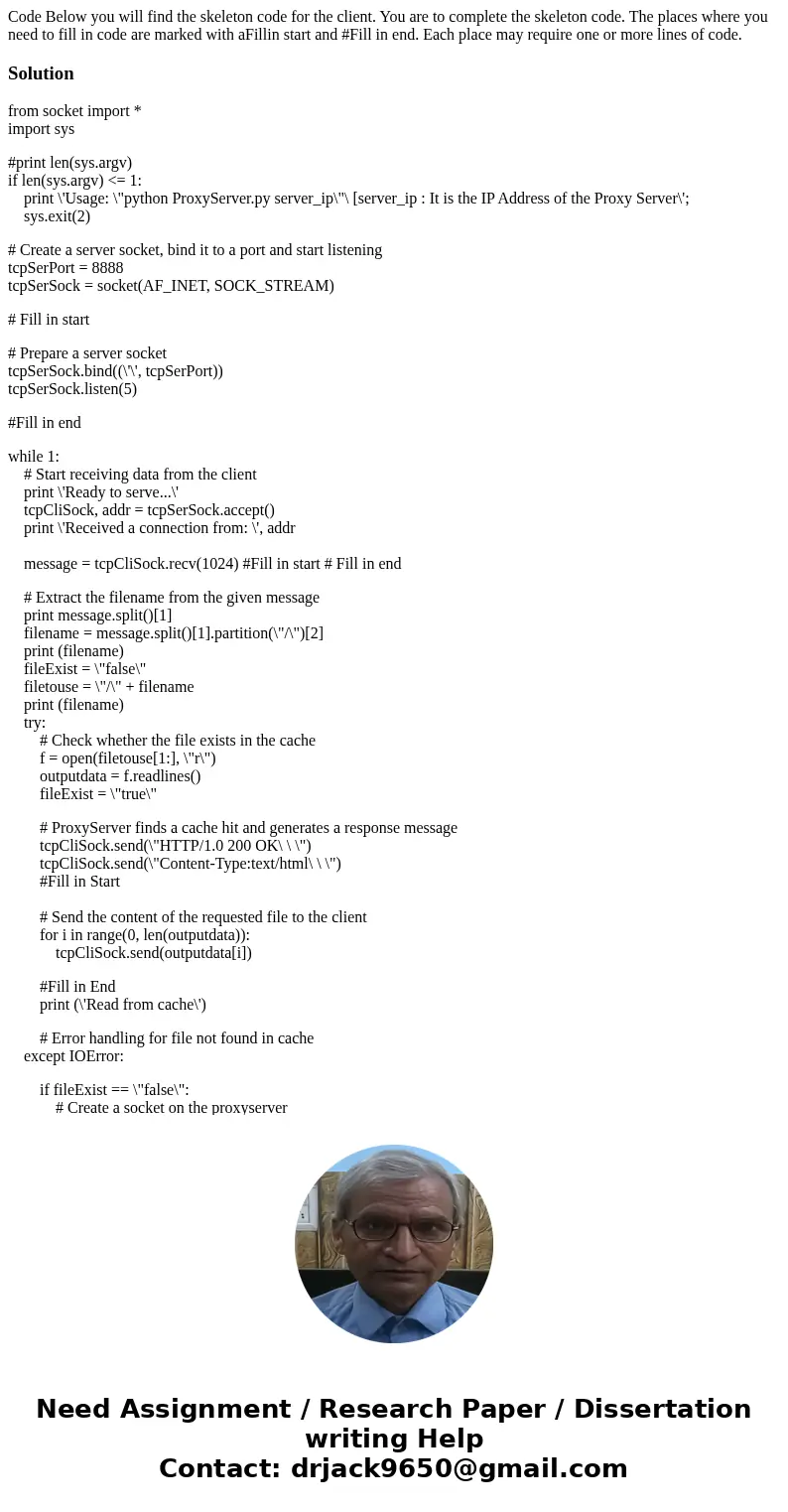 Code Below you will find the skeleton code for the client. You are to complete the skeleton code. The places where you need to fill in code are marked with aFillin start and #Fill in end. Each place may require one or more lines of code.

Solution

from socket import *
import sys

#print len(sys.argv)
if len(sys.argv) <= 1:
print \'Usage: \"python ProxyServer.py server_ip\"\ [server_ip : It is the IP Address of the Proxy Server\';
sys.exit(2)

# Create a server socket, bind it to a port and start listening
tcpSerPort = 8888
tcpSerSock = socket(AF_INET, SOCK_STREAM)

# Fill in start

# Prepare a server socket
tcpSerSock.bind((\'\', tcpSerPort))
tcpSerSock.listen(5)

#Fill in end

while 1:
# Start receiving data from the client
print \'Ready to serve...\'
tcpCliSock, addr = tcpSerSock.accept()
print \'Received a connection from: \', addr

message = tcpCliSock.recv(1024) #Fill in start # Fill in end

# Extract the filename from the given message
print message.split()[1]
filename = message.split()[1].partition(\"/\")[2]
print (filename)
fileExist = \"false\"
filetouse = \"/\" + filename
print (filename)
try:
# Check whether the file exists in the cache
f = open(filetouse[1:], \"r\")
outputdata = f.readlines()
fileExist = \"true\"

# ProxyServer finds a cache hit and generates a response message
tcpCliSock.send(\"HTTP/1.0 200 OK\ \ \")
tcpCliSock.send(\"Content-Type:text/html\ \ \")
#Fill in Start

# Send the content of the requested file to the client
for i in range(0, len(outputdata)):
tcpCliSock.send(outputdata[i])

#Fill in End
print (\'Read from cache\')

# Error handling for file not found in cache
except IOError:

if fileExist == \"false\":
# Create a socket on the proxyserver

Need Assignment / Research Paper / Dissertation writing Help
Contact: drjack9650@gmail.com